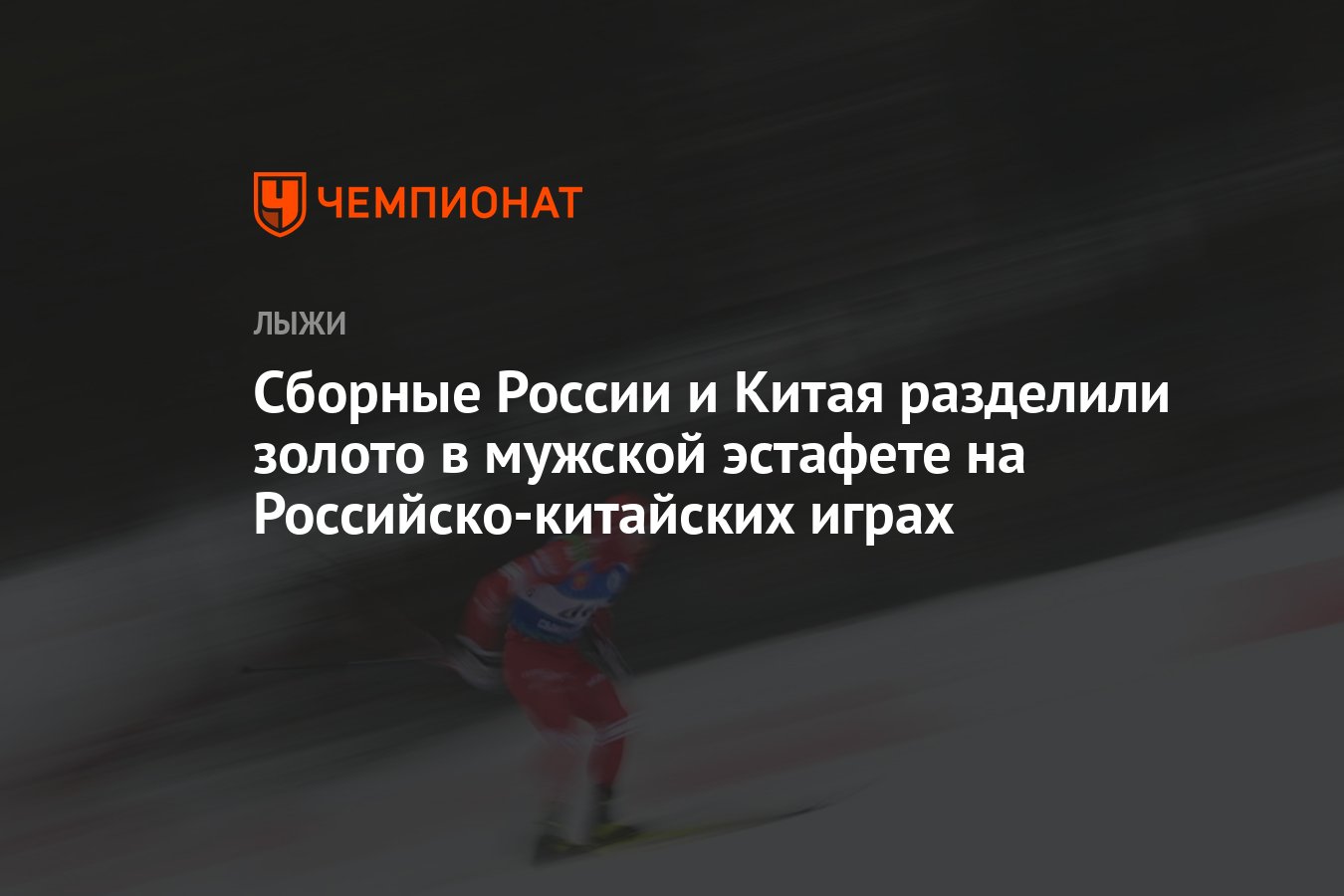 ЧЕМПИОНАТ

ЛЫЖИ

Сборные России и Китая разделили золото в мужской эстафете на Российско-китайских играх